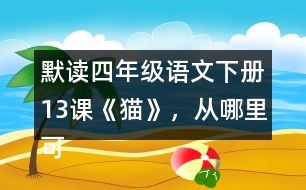 默读四年级语文下册13课《猫》，从哪里可